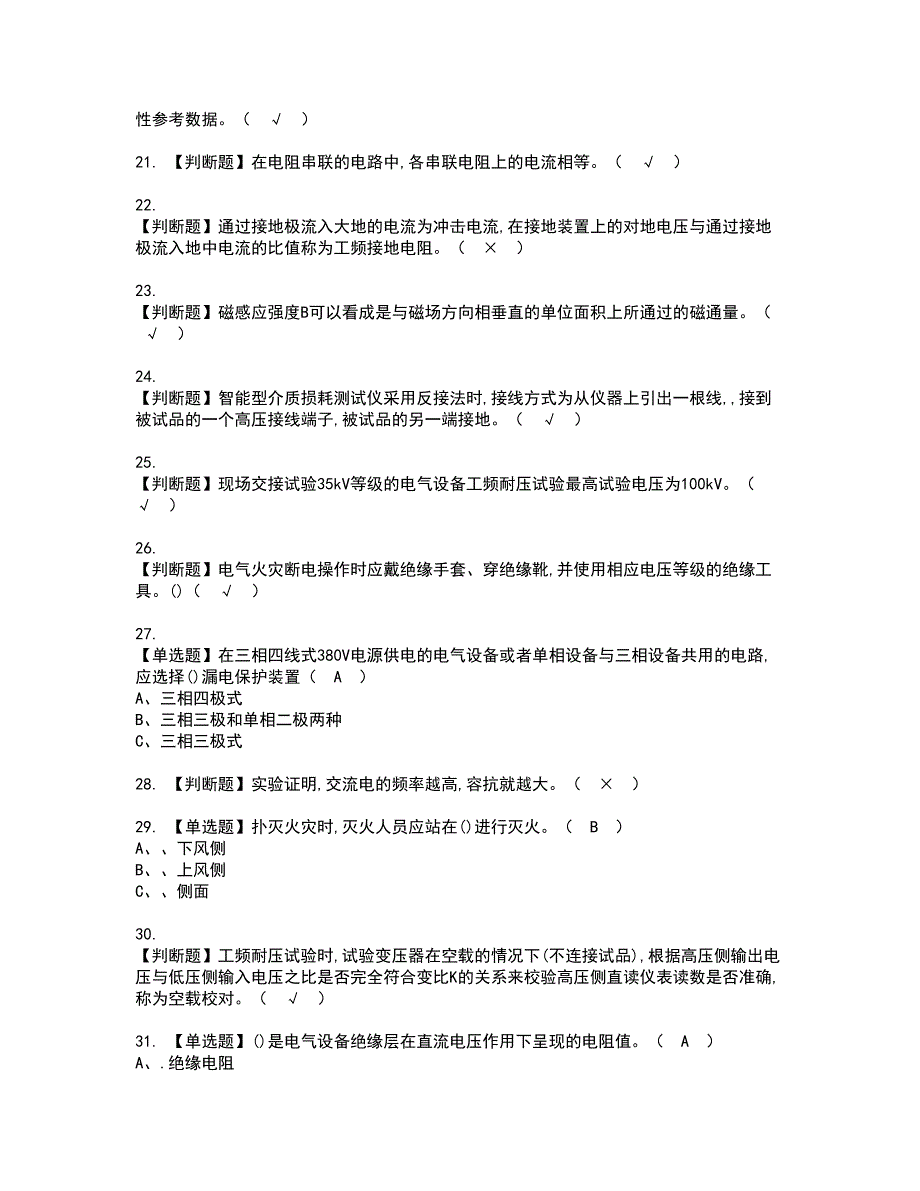 性参考数据。（ √ ）

21. 【判断题】在电阻串联的电路中,各串联电阻上的电流相等。（ √ ）

22.
【判断题】通过接地极流入大地的电流为冲击电流,在接地装置上的对地电压与通过接地极流入地中电流的比值称为工频接地电阻。（ × ）

23.
【判断题】磁感应强度B可以看成是与磁场方向相垂直的单位面积上所通过的磁通量。（ √ ）

24.
【判断题】智能型介质损耗测试仪采用反接法时,接线方式为从仪器上引出一根线,,接到被试品的一个高压接线端子,被试品的另一端接地。（ √ ）

25.
【判断题】现场交接试验35kV等级的电气设备工频耐压试验最高试验电压为100kV。（ √ ）

26.
【判断题】电气火灾断电操作时应戴绝缘手套、穿绝缘靴,并使用相应电压等级的绝缘工具。()（ √ ）

27.
【单选题】在三相四线式380V电源供电的电气设备或者单相设备与三相设备共用的电路,应选择()漏电保护装置（ A ）
A、三相四极式
B、三相三极和单相二极两种
C、三相三极式

28. 【判断题】实验证明,交流电的频率越高,容抗就越大。（ × ）

29. 【单选题】扑灭火灾时,灭火人员应站在()进行灭火。（ B ）
A、、下风侧
B、、上风侧
C、、侧面

30.
【判断题】工频耐压试验时,试验变压器在空载的情况下(不连接试品),根据高压侧输出电压与低压侧输入电压之比是否完全符合变比K的关系来校验高压侧直读仪表读数是否准确,称为空载校对。（ √ ）

31. 【单选题】()是电气设备绝缘层在直流电压作用下呈现的电阻值。（ A ）
A、.绝缘电阻